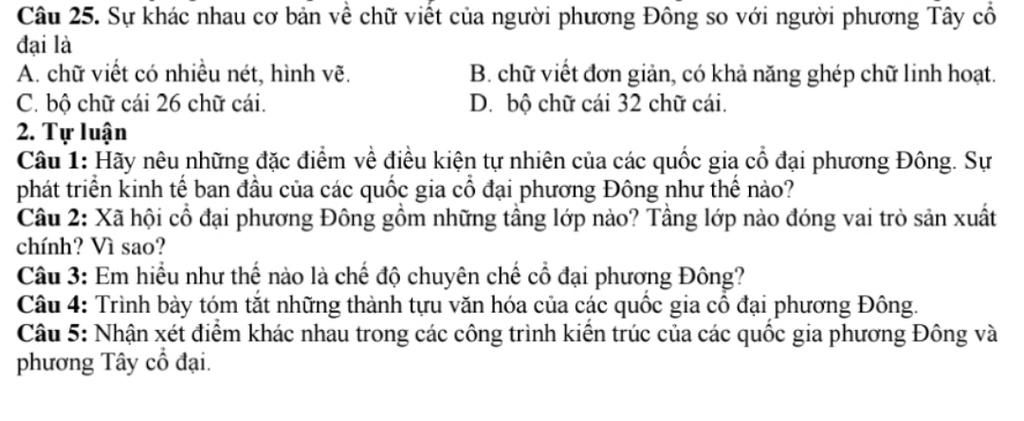 **Câu 25.** Sự khác nhau cơ bản về chữ viết của người phương Đông so với người phương Tây cổ đại là

A. chữ viết có nhiều nét, hình vẽ.
B. chữ viết đơn giản, có khả năng ghép chữ linh hoạt.
C. bộ chữ cái 26 chữ cái.
D. bộ chữ cái 32 chữ cái.

**2. Tự luận**

**Câu 1:** Hãy nêu những đặc điểm về điều kiện tự nhiên của các quốc gia cổ đại phương Đông. Sự phát triển kinh tế ban đầu của các quốc gia cổ đại phương Đông như thế nào?

**Câu 2:** Xã hội cổ đại phương Đông gồm những tầng lớp nào? Tầng lớp nào đóng vai trò sản xuất chính? Vì sao?

**Câu 3:** Em hiểu như thế nào là chế độ chuyên chế cổ đại phương Đông?

**Câu 4:** Trình bày tóm tắt những thành tựu văn hóa của các quốc gia cổ đại phương Đông.

**Câu 5:** Nhận xét điểm khác nhau trong các công trình kiến trúc của các quốc gia phương Đông và phương Tây cổ đại.